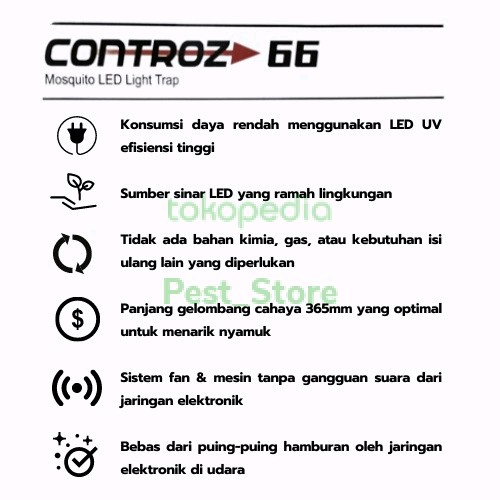 CONTROZ 66
Mosquito LED Light Trap

Konsumsi daya rendah menggunakan LED UV efisiensi tinggi

Sumber sinar LED yang ramah lingkungan

tokopedia

Tidak ada bahan kimia, gas, atau kebutuhan isi ulang lain yang diperlukan

Pest_Store

$

Panjang gelombang cahaya 365mm yang optimal untuk menarik nyamuk

Sistem fan & mesin tanpa gangguan suara dari jaringan elektronik

Bebas dari puing-puing hamburan oleh jaringan elektronik di udara